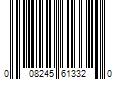 0 08245 61332 0